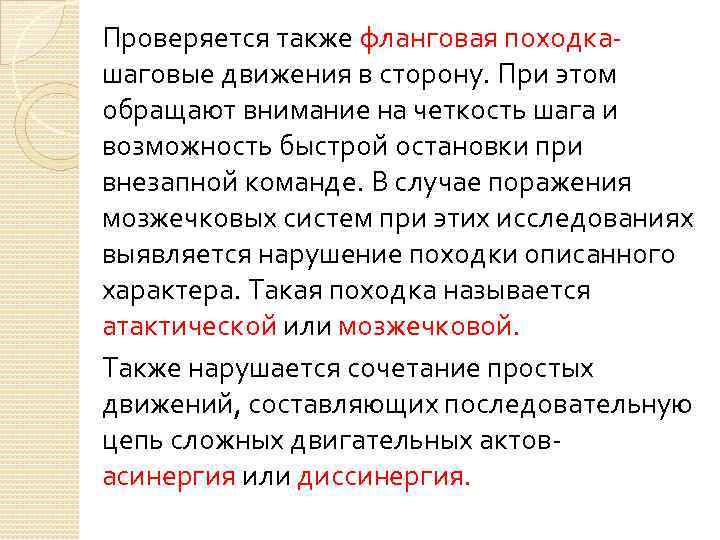 Проверяется также фланговая походка-шаговые движения в сторону. При этом обращают внимание на четкость шага и возможность быстрой остановки при внезапной команде. В случае поражения мозжечковых систем при этих исследованиях выявляется нарушение походки описанного характера. Такая походка называется атактической или мозжечковой.

Также нарушается сочетание простых движений, составляющих последовательную цепь сложных двигательных актов-асинергия или диссинергия.